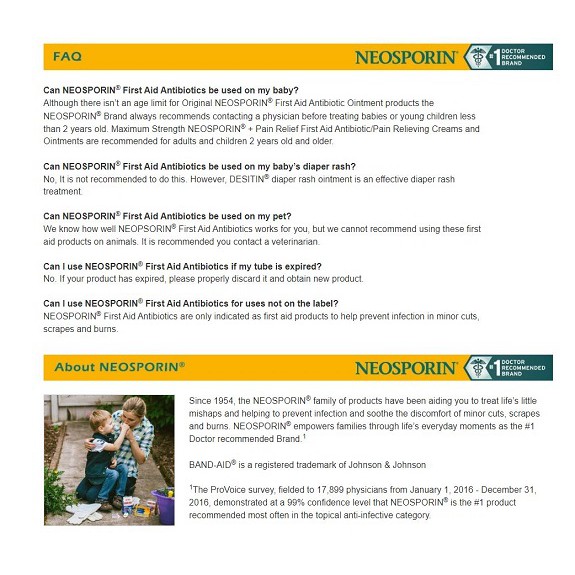 FAQ

NEOSPORIN® #1 DOCTOR RECOMMENDED BRAND

**Can NEOSPORIN® First Aid Antibiotics be used on my baby?**
Although there isn't an age limit for Original NEOSPORIN® First Aid Antibiotic Ointment products the NEOSPORIN® Brand always recommends contacting a physician before treating babies or young children less than 2 years old. Maximum Strength NEOSPORIN® + Pain Relief First Aid Antibiotic/Pain Relieving Creams and Ointments are recommended for adults and children 2 years old and older.

**Can NEOSPORIN® First Aid Antibiotics be used on my baby's diaper rash?**
No, It is not recommended to do this. However, DESITIN® diaper rash ointment is an effective diaper rash treatment.

**Can NEOSPORIN® First Aid Antibiotics be used on my pet?**
We know how well NEOPSORIN® First Aid Antibiotics works for you, but we cannot recommend using these first aid products on animals. It is recommended you contact a veterinarian.

**Can I use NEOSPORIN® First Aid Antibiotics if my tube is expired?**
No. If your product has expired, please properly discard it and obtain new product.

**Can I use NEOSPORIN® First Aid Antibiotics for uses not on the label?**
NEOSPORIN® First Aid Antibiotics are only indicated as first aid products to help prevent infection in minor cuts, scrapes and burns.

About NEOSPORIN®

NEOSPORIN® #1 DOCTOR RECOMMENDED BRAND

Since 1954, the NEOSPORIN® family of products have been aiding you to treat life's little mishaps and helping to prevent infection and soothe the discomfort of minor cuts, scrapes and burns. NEOSPORIN® empowers families through life's everyday moments as the #1 Doctor recommended Brand.$^1$

BAND-AID® is a registered trademark of Johnson & Johnson

$^1$The ProVoice survey, fielded to 17,899 physicians from January 1, 2016 - December 31, 2016, demonstrated at a 99% confidence level that NEOSPORIN® is the #1 product recommended most often in the topical anti-infective category.